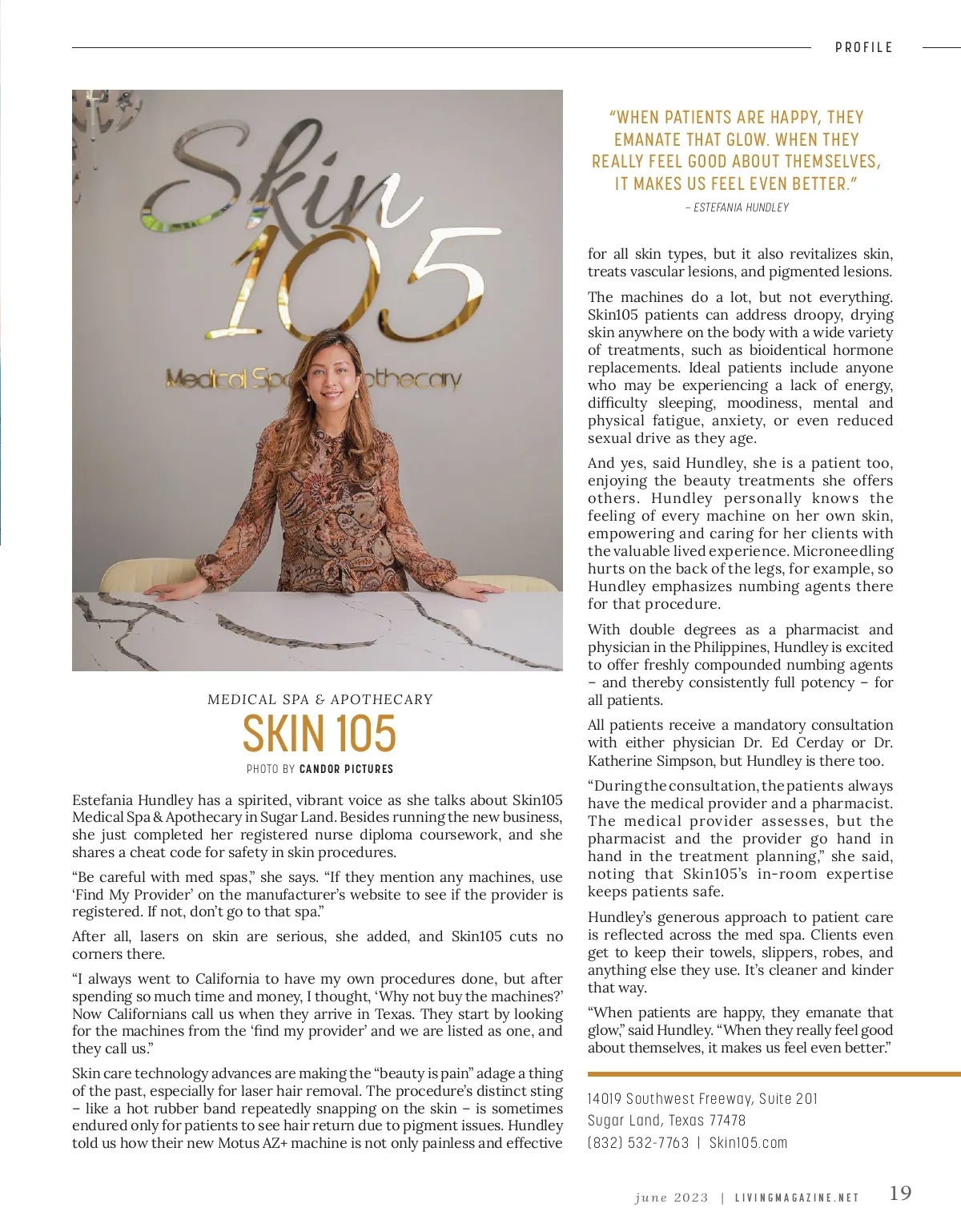 PROFILE

Skin 105

Medical Spa & Apothecary

MEDICAL SPA & APOTHECARY

SKIN 105

PHOTO BY CANDOR PICTURES

Estefania Hundley has a spirited, vibrant voice as she talks about Skin105 Medical Spa & Apothecary in Sugar Land. Besides running the new business, she just completed her registered nurse diploma coursework, and she shares a cheat code for safety in skin procedures.

“Be careful with med spas,” she says. “If they mention any machines, use ‘Find My Provider’ on the manufacturer’s website to see if the provider is registered. If not, don’t go to that spa.”

After all, lasers on skin are serious, she added, and Skin105 cuts no corners there.

“I always went to California to have my own procedures done, but after spending so much time and money, I thought, ‘Why not buy the machines?’ Now Californians call us when they arrive in Texas. They start by looking for the machines from the ‘find my provider’ and we are listed as one, and they call us.”

Skin care technology advances are making the “beauty is pain” adage a thing of the past, especially for laser hair removal. The procedure’s distinct sting – like a hot rubber band repeatedly snapping on the skin – is sometimes endured only for patients to see hair return due to pigment issues. Hundley told us how their new Motus AZ+ machine is not only painless and effective

“WHEN PATIENTS ARE HAPPY, THEY EMANATE THAT GLOW. WHEN THEY REALLY FEEL GOOD ABOUT THEMSELVES, IT MAKES US FEEL EVEN BETTER.”

– ESTEFANIA HUNDLEY

for all skin types, but it also revitalizes skin, treats vascular lesions, and pigmented lesions.

The machines do a lot, but not everything. Skin105 patients can address droopy, drying skin anywhere on the body with a wide variety of treatments, such as bioidentical hormone replacements. Ideal patients include anyone who may be experiencing a lack of energy, difficulty sleeping, moodiness, mental and physical fatigue, anxiety, or even reduced sexual drive as they age.

And yes, said Hundley, she is a patient too, enjoying the beauty treatments she offers others. Hundley personally knows the feeling of every machine on her own skin, empowering and caring for her clients with the valuable lived experience. Microneedling hurts on the back of the legs, for example, so Hundley emphasizes numbing agents there for that procedure.

With double degrees as a pharmacist and physician in the Philippines, Hundley is excited to offer freshly compounded numbing agents – and thereby consistently full potency – for all patients.

All patients receive a mandatory consultation with either physician Dr. Ed Cerday or Dr. Katherine Simpson, but Hundley is there too.

“During the consultation, the patients always have the medical provider and a pharmacist. The medical provider assesses, but the pharmacist and the provider go hand in hand in the treatment planning,” she said, noting that Skin105’s in-room expertise keeps patients safe.

Hundley’s generous approach to patient care is reflected across the med spa. Clients even get to keep their towels, slippers, robes, and anything else they use. It’s cleaner and kinder that way.

“When patients are happy, they emanate that glow,” said Hundley. “When they really feel good about themselves, it makes us feel even better.”

14019 Southwest Freeway, Suite 201
Sugar Land, Texas 77478
(832) 532-7763 | Skin105.com

june 2023 | LIVINGMAGAZINE.NET 19